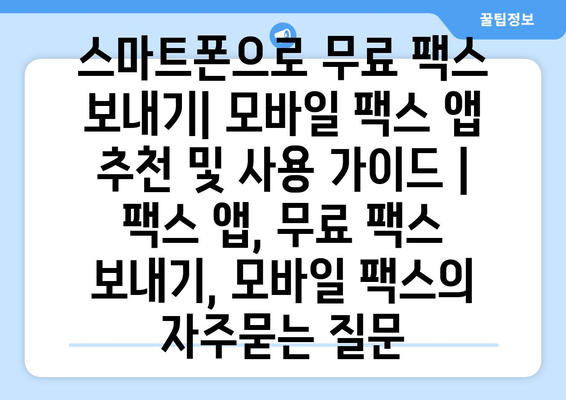 꿀팁정보

스마트폰으로 무료 팩스 보내기| 모바일 팩스 앱 추천 및 사용 가이드 | 팩스 앱, 무료 팩스 보내기, 모바일 팩스의 자주묻는 질문